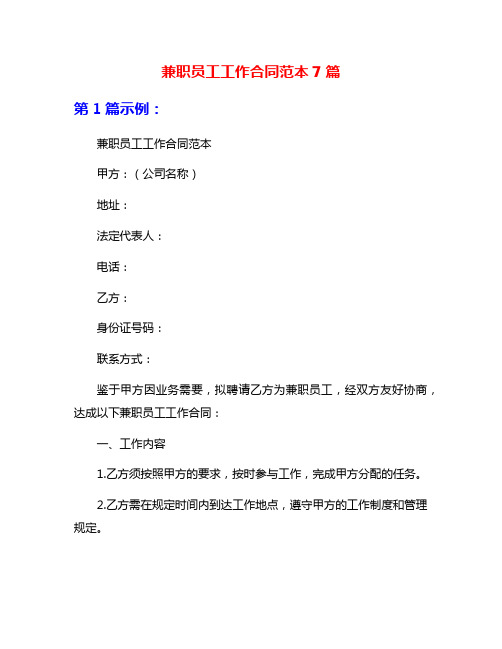 兼职员工工作合同范本 7 篇

第 1 篇示例：

兼职员工工作合同范本

甲方：（公司名称）

地址：

法定代表人：

电话：

乙方：

身份证号码：

联系方式：

鉴于甲方因业务需要，拟聘请乙方为兼职员工，经双方友好协商，达成以下兼职员工工作合同：

一、工作内容

1.乙方须按照甲方的要求，按时参与工作，完成甲方分配的任务。

2.乙方需在规定时间内到达工作地点，遵守甲方的工作制度和管理规定。